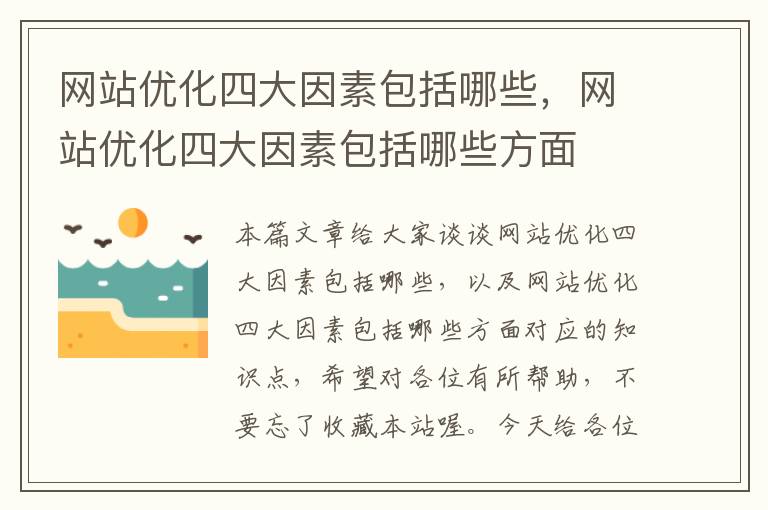 网站优化四大因素包括哪些，网站优化四大因素包括哪些方面

本篇文章给大家谈谈网站优化四大因素包括哪些，以及网站优化四大因素包括哪些方面对应的知识点，希望对各位有所帮助，不要忘了收藏本站喔。今天给各位